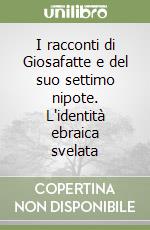 unilibro

I racconti di Giosafatte e del suo settimo nipote. L'identità ebraica svelata

COPERTINA NON DISPONIBILE